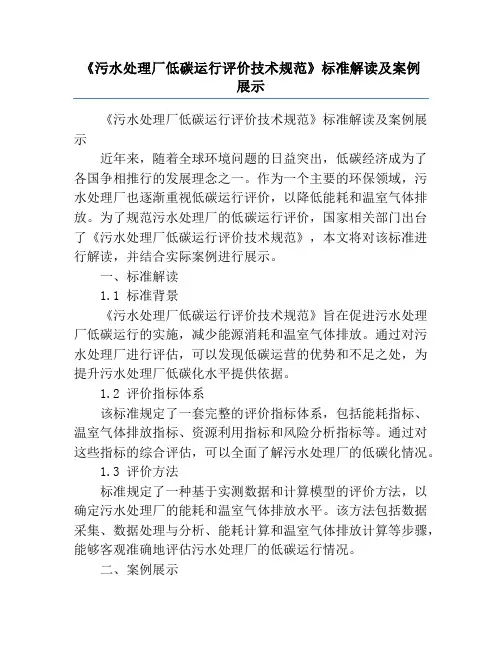 《污水处理厂低碳运行评价技术规范》标准解读及案例展示

《污水处理厂低碳运行评价技术规范》标准解读及案例展示

近年来，随着全球环境问题的日益突出，低碳经济成为了各国争相推行的发展理念之一。作为一个主要的环保领域，污水处理厂也逐渐重视低碳运行评价，以降低能耗和温室气体排放。为了规范污水处理厂的低碳运行评价，国家相关部门出台了《污水处理厂低碳运行评价技术规范》，本文将对该标准进行解读，并结合实际案例进行展示。

一、标准解读

1.1 标准背景

《污水处理厂低碳运行评价技术规范》旨在促进污水处理厂低碳运行的实施，减少能源消耗和温室气体排放。通过对污水处理厂进行评估，可以发现低碳运营的优势和不足之处，为提升污水处理厂低碳化水平提供依据。

1.2 评价指标体系

该标准规定了一套完整的评价指标体系，包括能耗指标、温室气体排放指标、资源利用指标和风险分析指标等。通过对这些指标的综合评估，可以全面了解污水处理厂的低碳化情况。

1.3 评价方法

标准规定了一种基于实测数据和计算模型的评价方法，以确定污水处理厂的能耗和温室气体排放水平。该方法包括数据采集、数据处理与分析、能耗计算和温室气体排放计算等步骤，能够客观准确地评估污水处理厂的低碳运行情况。

二、案例展示